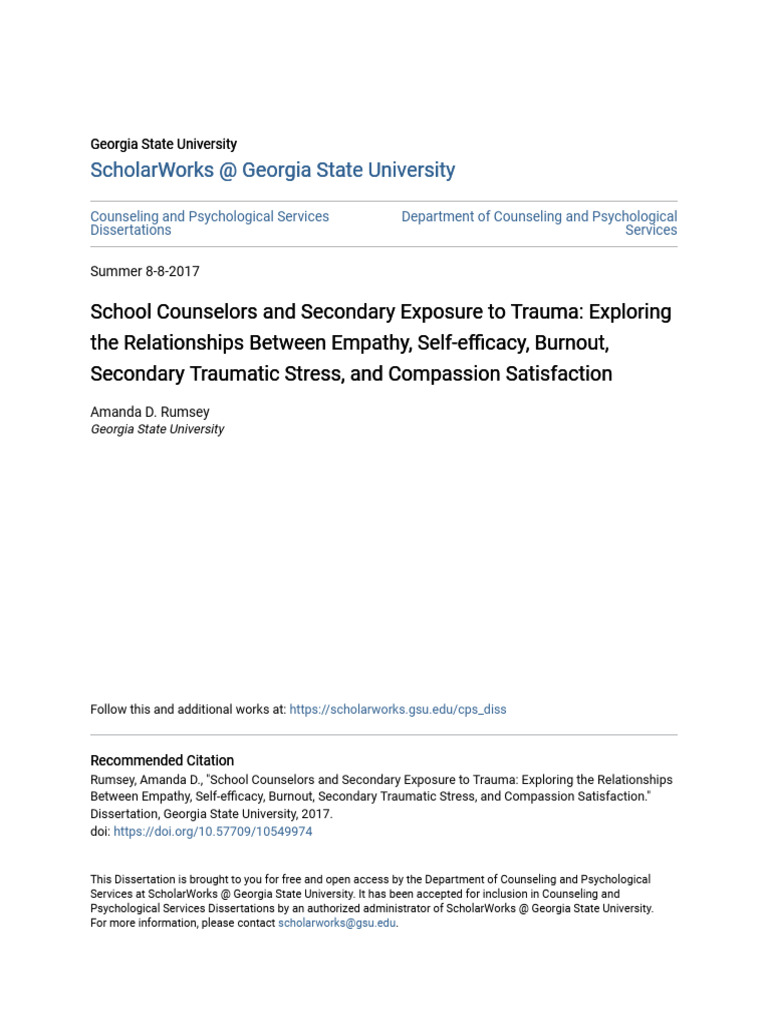 Georgia State University

ScholarWorks @ Georgia State University

Counseling and Psychological Services Dissertations

Department of Counseling and Psychological Services

Summer 8-8-2017

School Counselors and Secondary Exposure to Trauma: Exploring the Relationships Between Empathy, Self-efficacy, Burnout, Secondary Traumatic Stress, and Compassion Satisfaction

Amanda D. Rumsey
Georgia State University

Follow this and additional works at: https://scholarworks.gsu.edu/cps_diss

Recommended Citation

Rumsey, Amanda D., "School Counselors and Secondary Exposure to Trauma: Exploring the Relationships Between Empathy, Self-efficacy, Burnout, Secondary Traumatic Stress, and Compassion Satisfaction." Dissertation, Georgia State University, 2017.
doi: https://doi.org/10.57709/10549974

This Dissertation is brought to you for free and open access by the Department of Counseling and Psychological Services at ScholarWorks @ Georgia State University. It has been accepted for inclusion in Counseling and Psychological Services Dissertations by an authorized administrator of ScholarWorks @ Georgia State University. For more information, please contact scholarworks@gsu.edu.